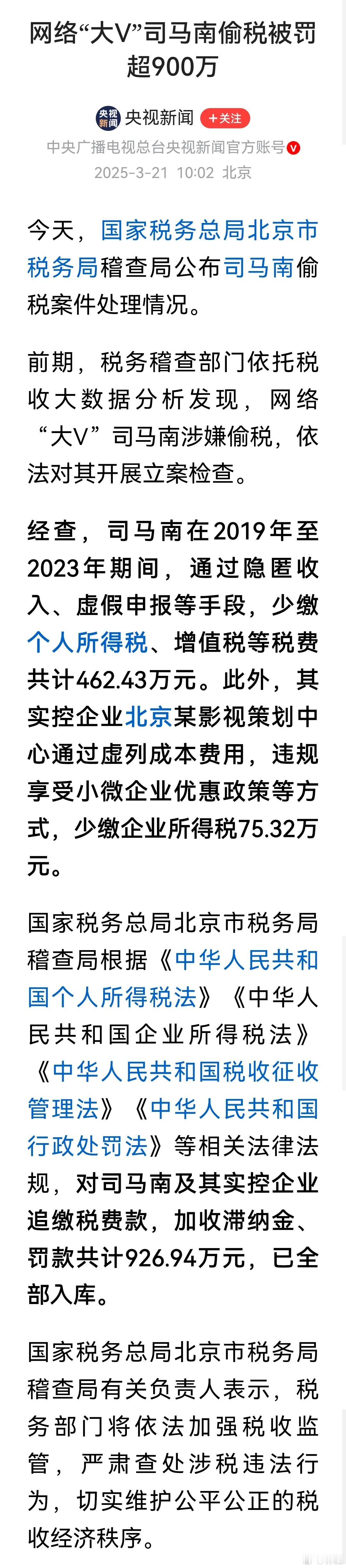 网络“大V”司马南偷税被罚超900万

央视新闻
央视新闻 +关注
中央广播电视总台央视新闻官方账号
2025-3-21 10:02 北京

今天，国家税务总局北京市税务局稽查局公布司马南偷税案件处理情况。

前期，税务稽查部门依托税收大数据分析发现，网络“大V”司马南涉嫌偷税，依法对其开展立案检查。

经查，司马南在2019年至2023年期间，通过隐匿收入、虚假申报等手段，少缴个人所得税、增值税等税费共计462.43万元。此外，其实控企业北京某影视策划中心通过虚列成本费用，违规享受小微企业优惠政策等方式，少缴企业所得税75.32万元。

国家税务总局北京市税务局稽查局根据《中华人民共和国个人所得税法》《中华人民共和国企业所得税法》《中华人民共和国税收征收管理法》《中华人民共和国行政处罚法》等相关法律法规，对司马南及其实控企业追缴税费款，加收滞纳金、罚款共计926.94万元，已全部入库。

国家税务总局北京市税务局稽查局有关负责人表示，税务部门将依法加强税收监管，严肃查处涉税违法行为，切实维护公平公正的税收经济秩序。